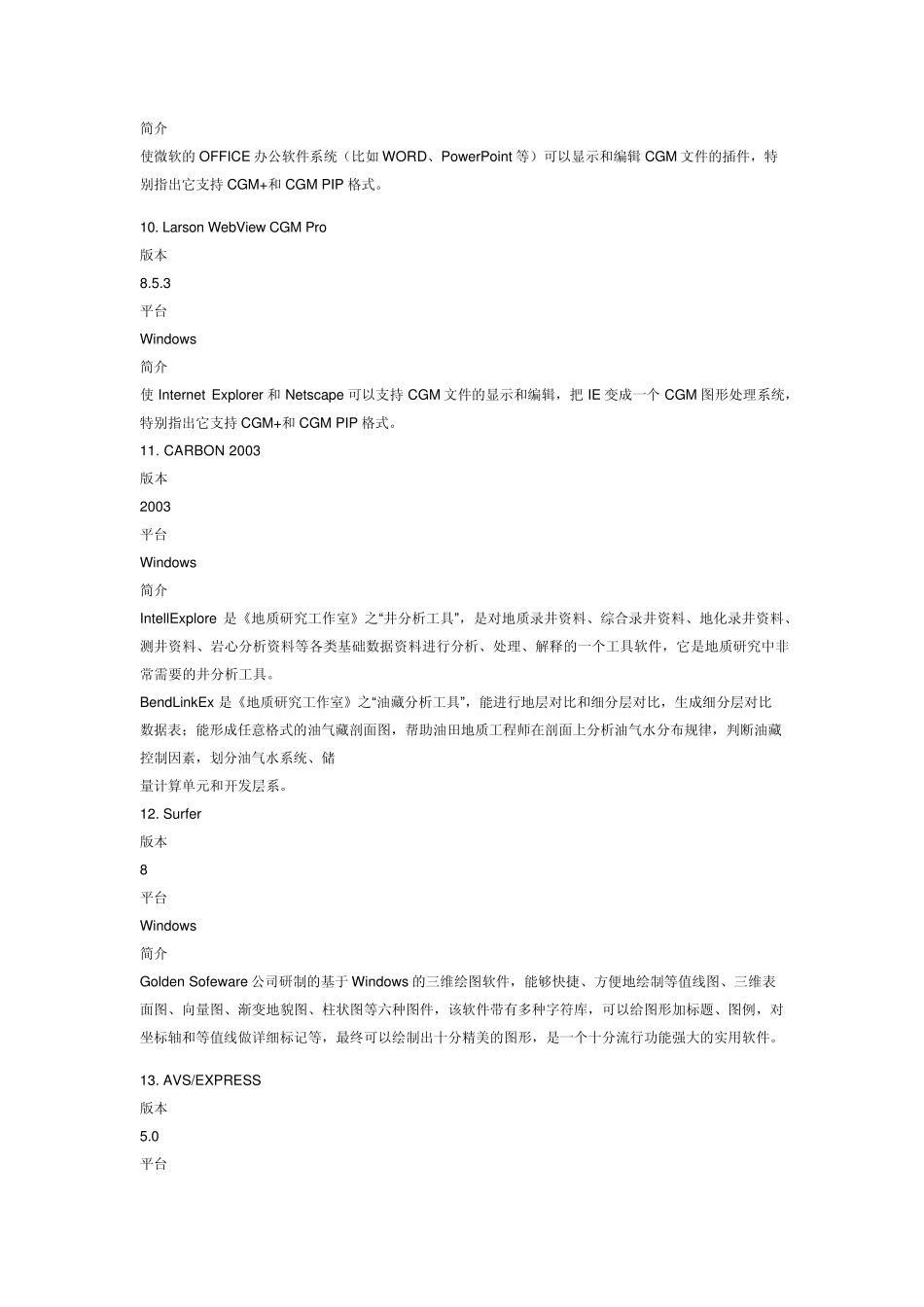 简介
使微软的 OFFICE 办公软件系统（比如 WORD、PowerPoint 等）可以显示和编辑 CGM 文件的插件，特别指出它支持 CGM+和 CGM PIP 格式。

10. Larson WebView CGM Pro
版本
8.5.3
平台
Windows
简介
使 Internet Explorer 和 Netscape 可以支持 CGM 文件的显示和编辑，把 IE 变成一个 CGM 图形处理系统，特别指出它支持 CGM+和 CGM PIP 格式。
11. CARBON 2003
版本
2003
平台
Windows
简介
IntellExplore 是《地质研究工作室》之“井分析工具”，是对地质录井资料、综合录井资料、地化录井资料、测井资料、岩心分析资料等各类基础数据资料进行分析、处理、解释的一个工具软件，它是地质研究中非常需要的井分析工具。
BendLinkEx 是《地质研究工作室》之“油藏分析工具”，能进行地层对比和细分层对比，生成细分层对比数据表；能形成任意格式的油气藏剖面图，帮助油田地质工程师在剖面上分析油气水分布规律，判断油藏控制因素，划分油气水系统、储
量计算单元和开发层系。
12. Surfer
版本
8
平台
Windows
简介
Golden Sofeware 公司研制的基于 Windows 的三维绘图软件，能够快捷、方便地绘制等值线图、三维表面图、向量图、渐变地貌图、柱状图等六种图件，该软件带有多种字符库，可以给图形加标题、图例，对坐标轴和等值线做详细标记等，最终可以绘制出十分精美的图形，是一个十分流行功能强大的实用软件。

13. AVS/EXPRESS
版本
5.0
平台